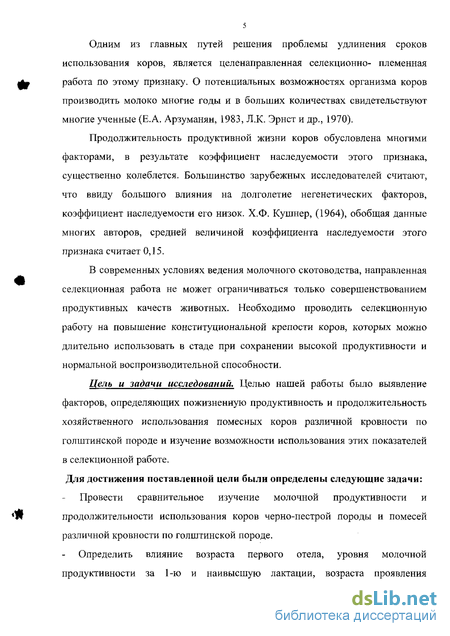 5

Одним из главных путей решения проблемы удлинения сроков использования коров, является целенаправленная селекционно- племенная работа по этому признаку. О потенциальных возможностях организма коров производить молоко многие годы и в больших количествах свидетельствуют многие ученные (Е.А. Арзуманян, 1983, Л.К. Эрнст и др., 1970).

Продолжительность продуктивной жизни коров обусловлена многими факторами, в результате коэффициент наследуемости этого признака, существенно колеблется. Большинство зарубежных исследователей считают, что ввиду большого влияния на долголетие негенетических факторов, коэффициент наследуемости его низок. Х.Ф. Кушнер, (1964), обобщая данные многих авторов, средней величиной коэффициента наследуемости этого признака считает 0,15.

В современных условиях ведения молочного скотоводства, направленная селекционная работа не может ограничиваться только совершенствованием продуктивных качеств животных. Необходимо проводить селекционную работу на повышение конституциональной крепости коров, которых можно длительно использовать в стаде при сохранении высокой продуктивности и нормальной воспроизводительной способности.

Цель и задачи исследований. Целью нашей работы было выявление факторов, определяющих пожизненную продуктивность и продолжительность хозяйственного использования помесных коров различной кровности по голштинской породе и изучение возможности использования этих показателей в селекционной работе.

Для достижения поставленной цели были определены следующие задачи:

- Провести сравнительное изучение молочной продуктивности и продолжительности использования коров черно-пестрой породы и помесей различной кровности по голштинской породе.

- Определить влияние возраста первого отела, уровня молочной продуктивности за 1-ю и наивысшую лактации, возраста проявления

dsLib.net
библиотека диссертаций